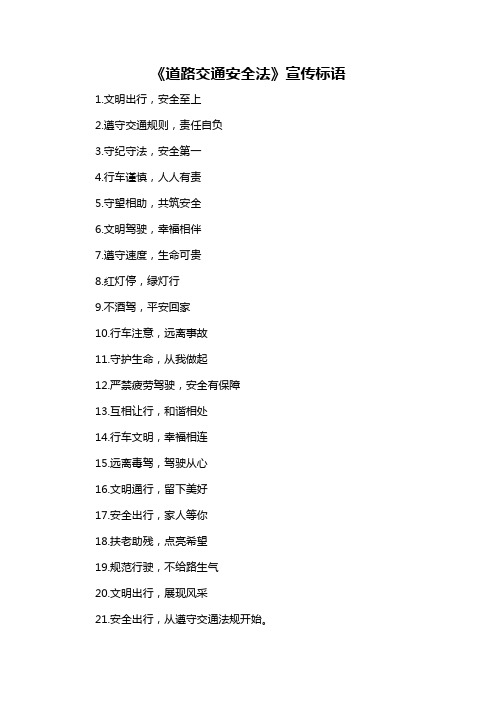 《道路交通安全法》宣传标语

1.文明出行，安全至上

2.遵守交通规则，责任自负

3.守纪守法，安全第一

4.行车谨慎，人人有责

5.守望相助，共筑安全

6.文明驾驶，幸福相伴

7.遵守速度，生命可贵

8.红灯停，绿灯行

9.不酒驾，平安回家

10.行车注意，远离事故

11.守护生命，从我做起

12.严禁疲劳驾驶，安全有保障

13.互相让行，和谐相处

14.行车文明，幸福相连

15.远离毒驾，驾驶从心

16.文明通行，留下美好

17.安全出行，家人等你

18.扶老助残，点亮希望

19.规范行驶，不给路生气

20.文明出行，展现风采

21.安全出行，从遵守交通法规开始。